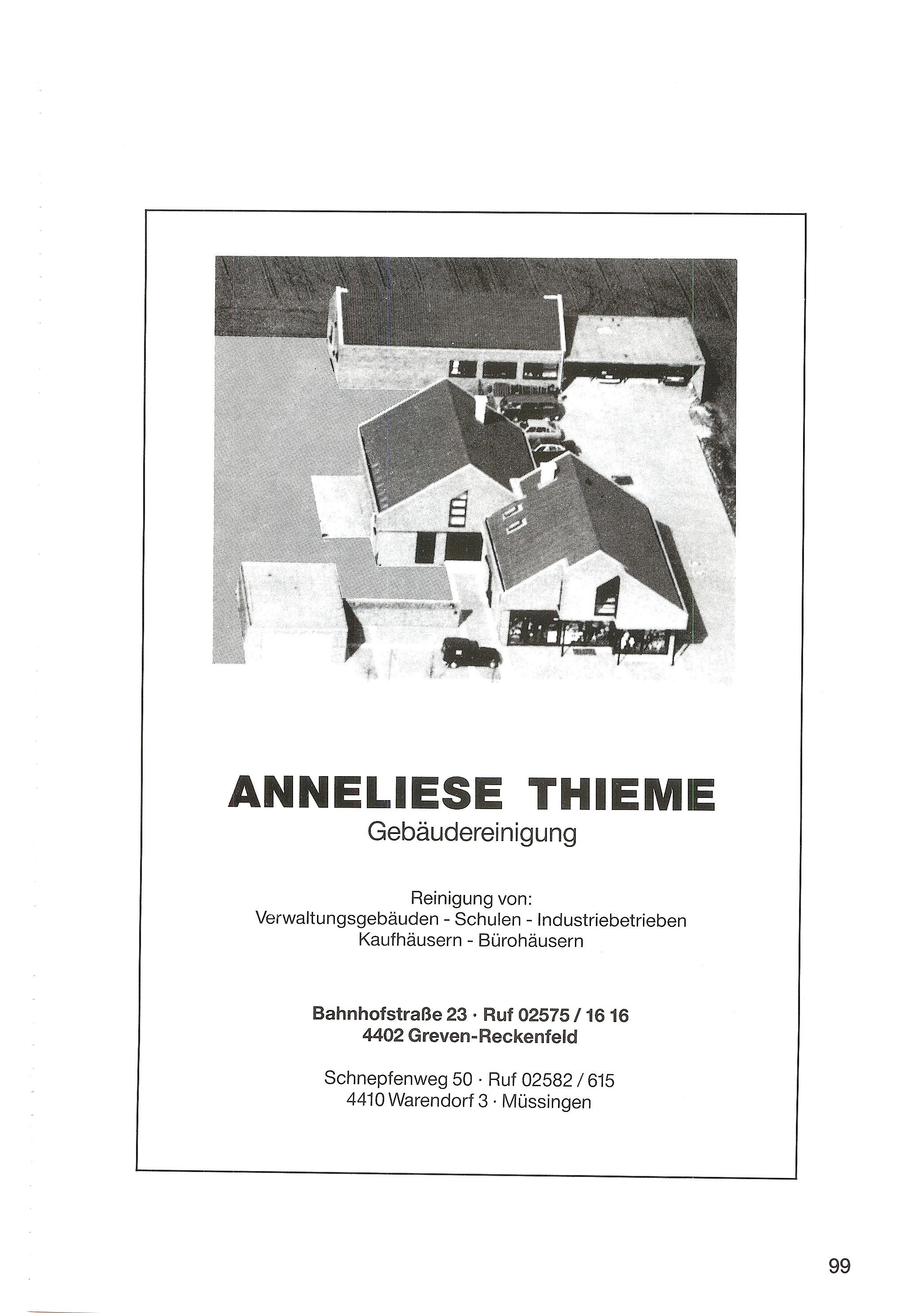 ANNELIESE THIEME
Gebäudereinigung

Reinigung von:
Verwaltungsgebäuden - Schulen - Industriebetrieben
Kaufhäusern - Bürohäusern

Bahnhofstraße 23 · Ruf 02575 / 16 16
4402 Greven-Reckenfeld

Schnepfenweg 50 · Ruf 02582 / 615
4410 Warendorf 3 · Müssingen

99